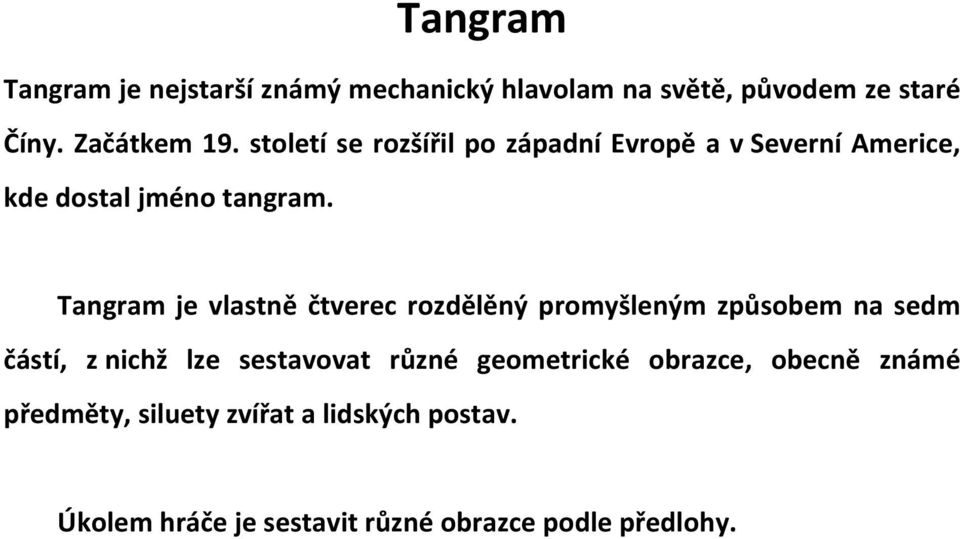 Tangram

Tangram je nejstarší známý mechanický hlavolam na světě, původem ze staré Číny. Začátkem 19. století se rozšířil po západní Evropě a v Severní Americe, kde dostal jméno tangram.

Tangram je vlastně čtverec rozdělěný promyšleným způsobem na sedm částí, z nichž lze sestavovat různé geometrické obrazce, obecně známé předměty, siluety zvířat a lidských postav.

Úkolem hráče je sestavit různé obrazce podle předlohy.